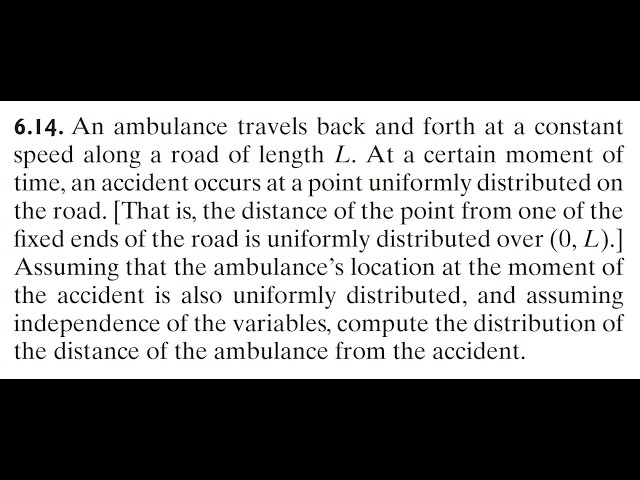 6.14. An ambulance travels back and forth at a constant speed along a road of length $L$. At a certain moment of time, an accident occurs at a point uniformly distributed on the road. [That is, the distance of the point from one of the fixed ends of the road is uniformly distributed over $(0, L)$.] Assuming that the ambulance's location at the moment of the accident is also uniformly distributed, and assuming independence of the variables, compute the distribution of the distance of the ambulance from the accident.